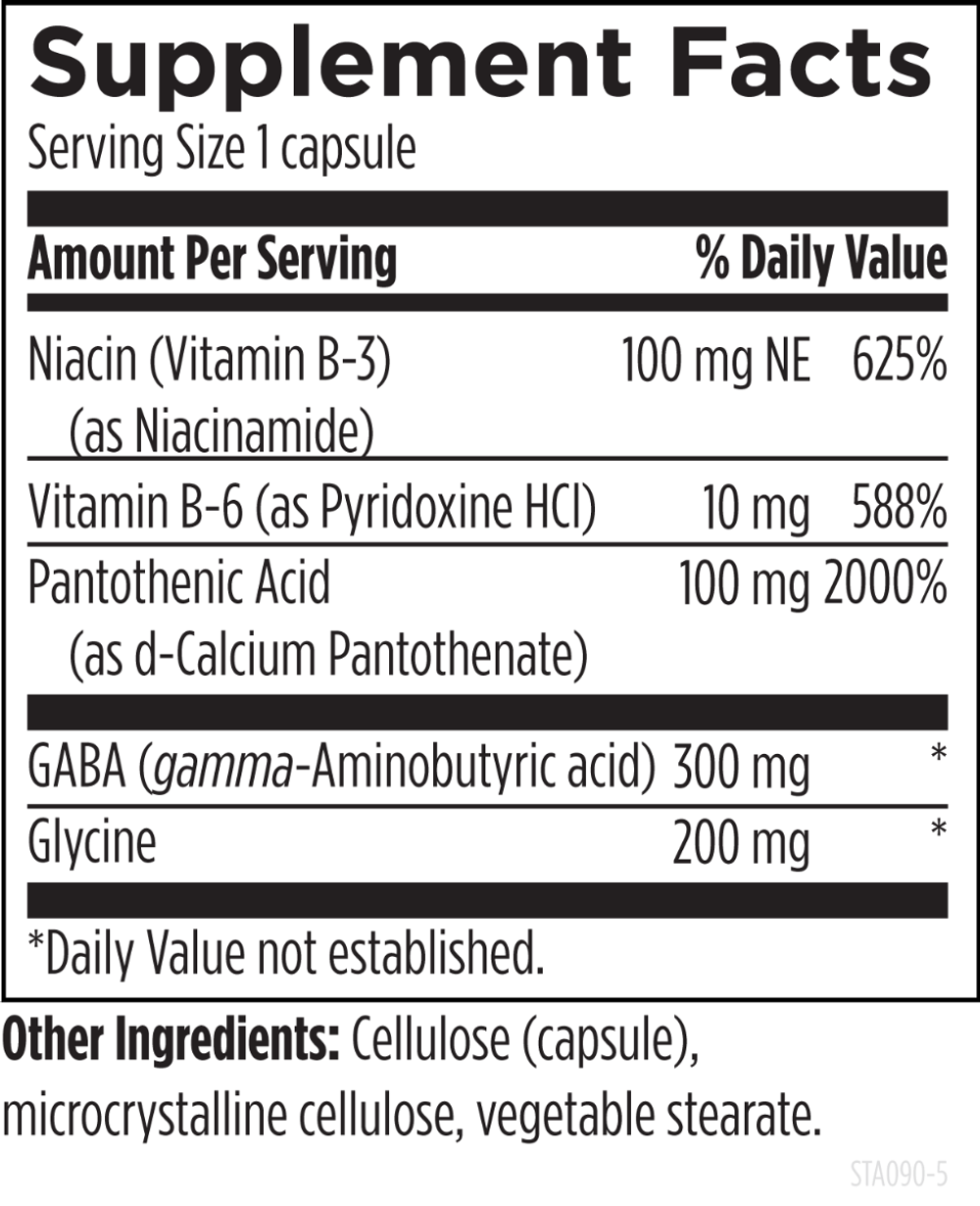 Supplement Facts

Serving Size 1 capsule

| Amount Per Serving | | % Daily Value |
|---|---|---|
| Niacin (Vitamin B-3) (as Niacinamide) | 100 mg NE | 625% |
| Vitamin B-6 (as Pyridoxine HCl) | 10 mg | 588% |
| Pantothenic Acid (as d-Calcium Pantothenate) | 100 mg | 2000% |
| GABA (gamma-Aminobutyric acid) | 300 mg | * |
| Glycine | 200 mg | * |

*Daily Value not established.

Other Ingredients: Cellulose (capsule), microcrystalline cellulose, vegetable stearate.

STA090-5